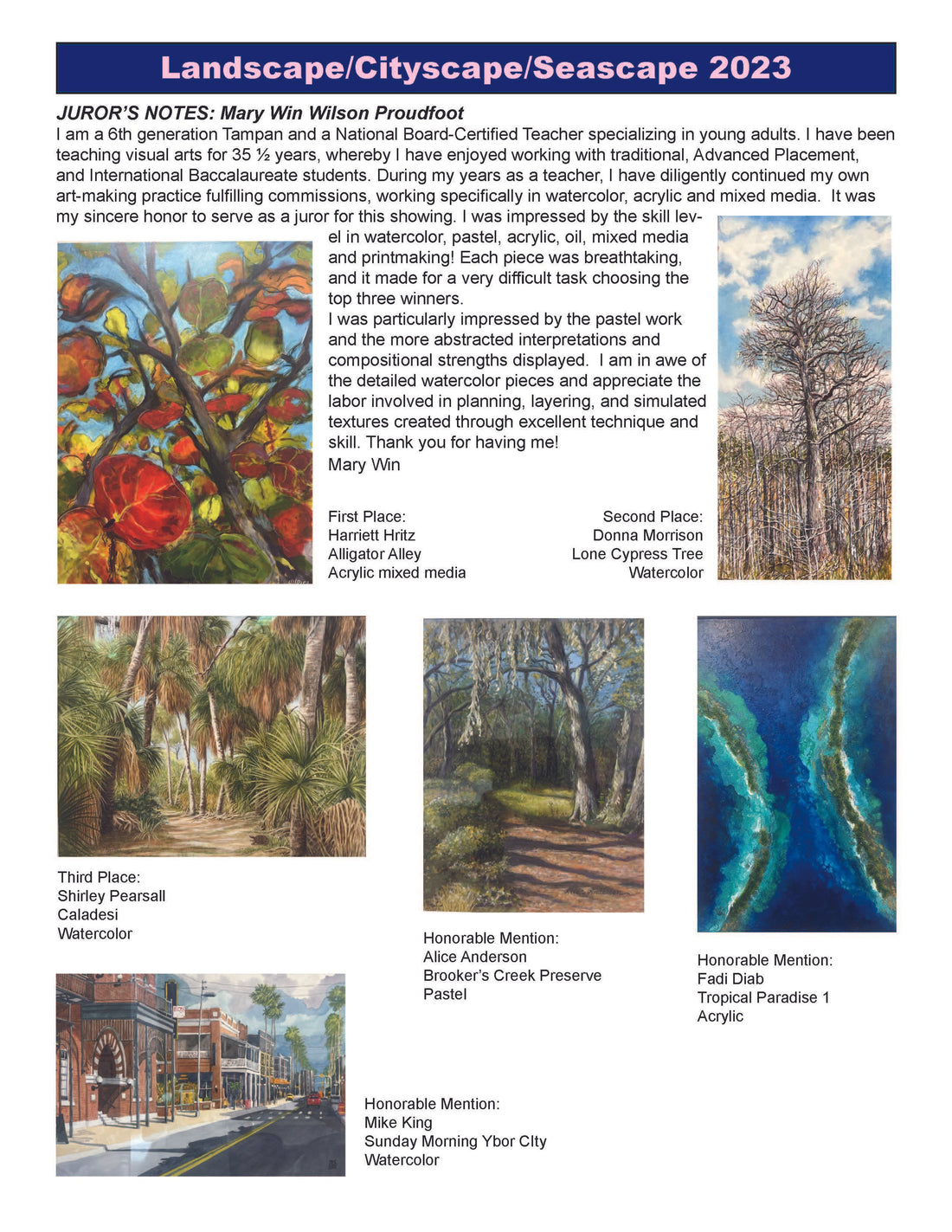 Landscape/Cityscape/Seascape 2023

JUROR'S NOTES: Mary Win Wilson Proudfoot
I am a 6th generation Tampan and a National Board-Certified Teacher specializing in young adults. I have been teaching visual arts for 35 ½ years, whereby I have enjoyed working with traditional, Advanced Placement, and International Baccalaureate students. During my years as a teacher, I have diligently continued my own art-making practice fulfilling commissions, working specifically in watercolor, acrylic and mixed media. It was my sincere honor to serve as a juror for this showing. I was impressed by the skill level in watercolor, pastel, acrylic, oil, mixed media and printmaking! Each piece was breathtaking, and it made for a very difficult task choosing the top three winners.
I was particularly impressed by the pastel work and the more abstracted interpretations and compositional strengths displayed. I am in awe of the detailed watercolor pieces and appreciate the labor involved in planning, layering, and simulated textures created through excellent technique and skill. Thank you for having me!
Mary Win

First Place:
Harriett Hritz
Alligator Alley
Acrylic mixed media

Second Place:
Donna Morrison
Lone Cypress Tree
Watercolor

Third Place:
Shirley Pearsall
Caladesi
Watercolor

Honorable Mention:
Alice Anderson
Brooker's Creek Preserve
Pastel

Honorable Mention:
Fadi Diab
Tropical Paradise 1
Acrylic

Honorable Mention:
Mike King
Sunday Morning Ybor CIty
Watercolor